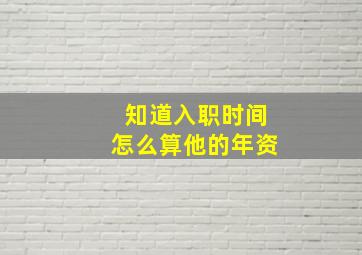 知道入职时间
怎么算他的年资